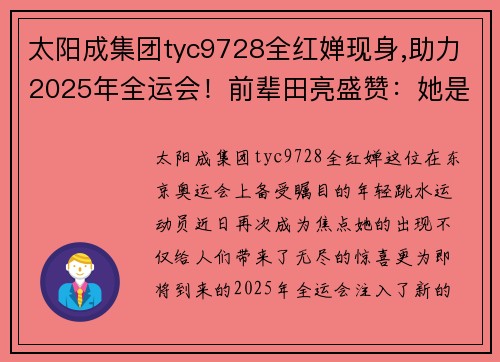 太阳成集团tyc9728全红婵现身,助力2025年全运会！前辈田亮盛赞：她是

太阳成集团tyc9728全红婵这位在东京奥运会上备受瞩目的年轻跳水运动员近日再次成为焦点她的出现不仅给人们带来了无尽的惊喜更为即将到来的2025年全运会注入了新的